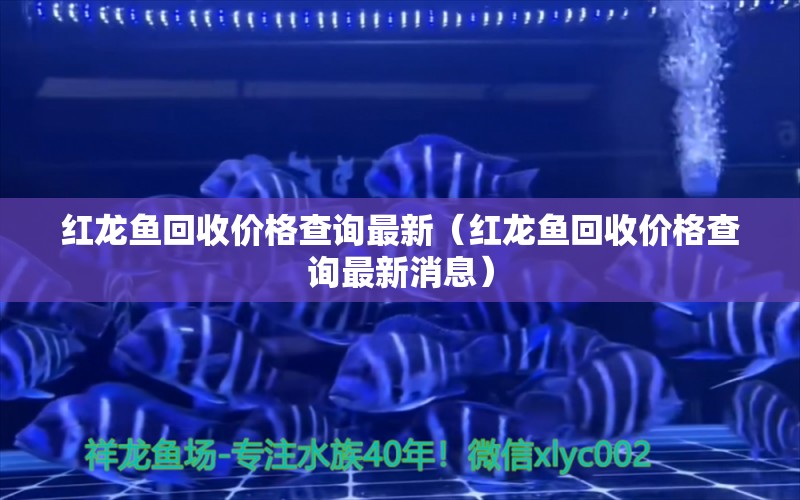 红龙鱼回收价格查询最新（红龙鱼回收价格查询最新消息）

祥龙鱼场-专注水族40年！微信xlyc002